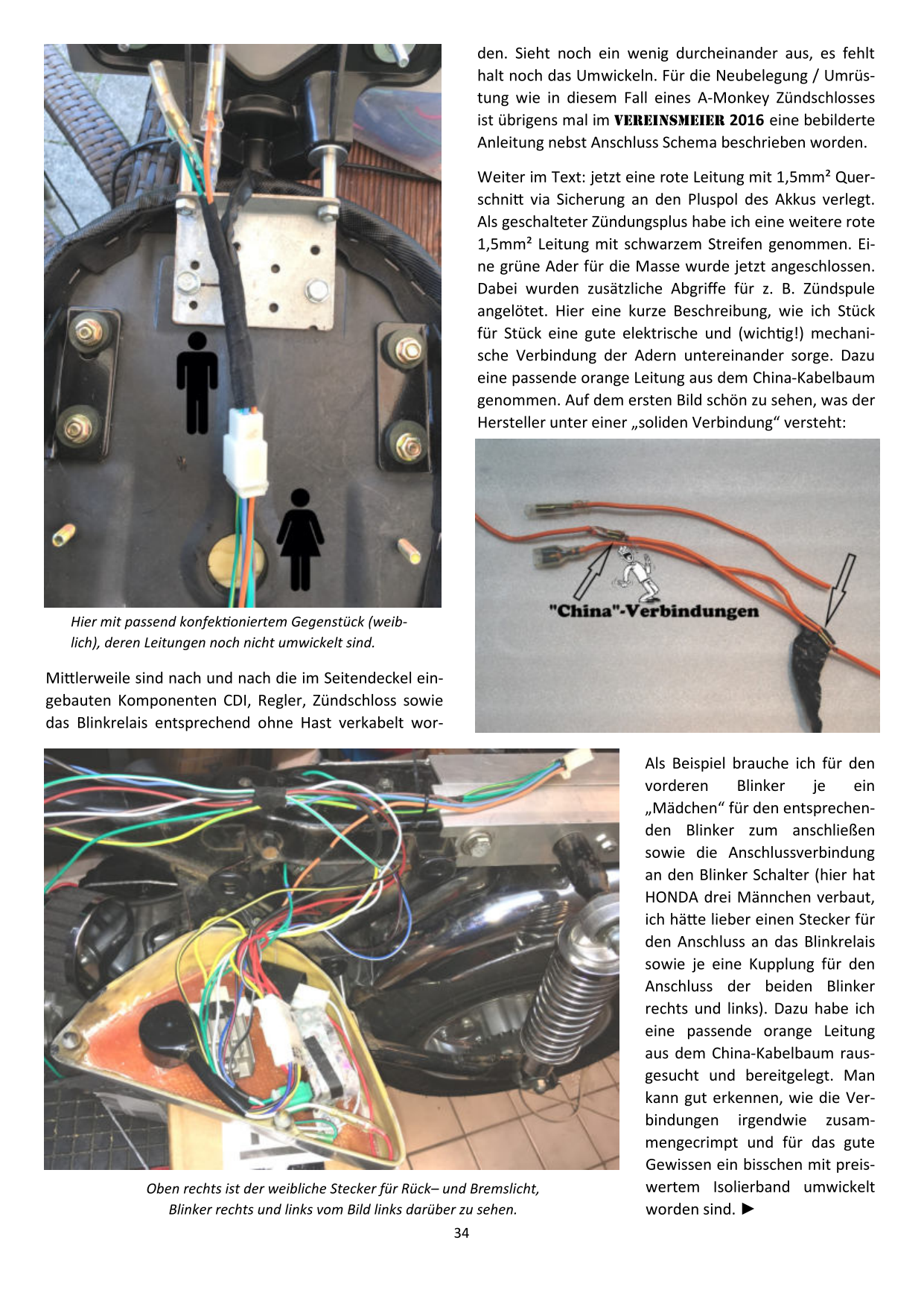 Hier mit passend konfektioniertem Gegenstück (weiblich), deren Leitungen noch nicht umwickelt sind.

Mittlerweile sind nach und nach die im Seitendeckel eingebauten Komponenten CDI, Regler, Zündschloss sowie das Blinkrelais entsprechend ohne Hast verkabelt worden. Sieht noch ein wenig durcheinander aus, es fehlt halt noch das Umwickeln. Für die Neubelegung / Umrüstung wie in diesem Fall eines A-Monkey Zündschlosses ist übrigens mal im VEREINSMEIER 2016 eine bebilderte Anleitung nebst Anschluss Schema beschrieben worden.

Weiter im Text: jetzt eine rote Leitung mit 1,5mm² Querschnitt via Sicherung an den Pluspol des Akkus verlegt. Als geschalteter Zündungsplus habe ich eine weitere rote 1,5mm² Leitung mit schwarzem Streifen genommen. Eine grüne Ader für die Masse wurde jetzt angeschlossen. Dabei wurden zusätzliche Abgriffe für z. B. Zündspule angelötet. Hier eine kurze Beschreibung, wie ich Stück für Stück eine gute elektrische und (wichtig!) mechanische Verbindung der Adern untereinander sorge. Dazu eine passende orange Leitung aus dem China-Kabelbaum genommen. Auf dem ersten Bild schön zu sehen, was der Hersteller unter einer „soliden Verbindung“ versteht:

"China"-Verbindungen

Oben rechts ist der weibliche Stecker für Rück– und Bremslicht, Blinker rechts und links vom Bild links darüber zu sehen.

Als Beispiel brauche ich für den vorderen Blinker je ein „Mädchen“ für den entsprechenden Blinker zum anschließen sowie die Anschlussverbindung an den Blinker Schalter (hier hat HONDA drei Männchen verbaut, ich hätte lieber einen Stecker für den Anschluss an das Blinkrelais sowie je eine Kupplung für den Anschluss der beiden Blinker rechts und links). Dazu habe ich eine passende orange Leitung aus dem China-Kabelbaum rausgesucht und bereitgelegt. Man kann gut erkennen, wie die Verbindungen irgendwie zusammengecrimpt und für das gute Gewissen ein bisschen mit preiswertem Isolierband umwickelt worden sind. ►

34